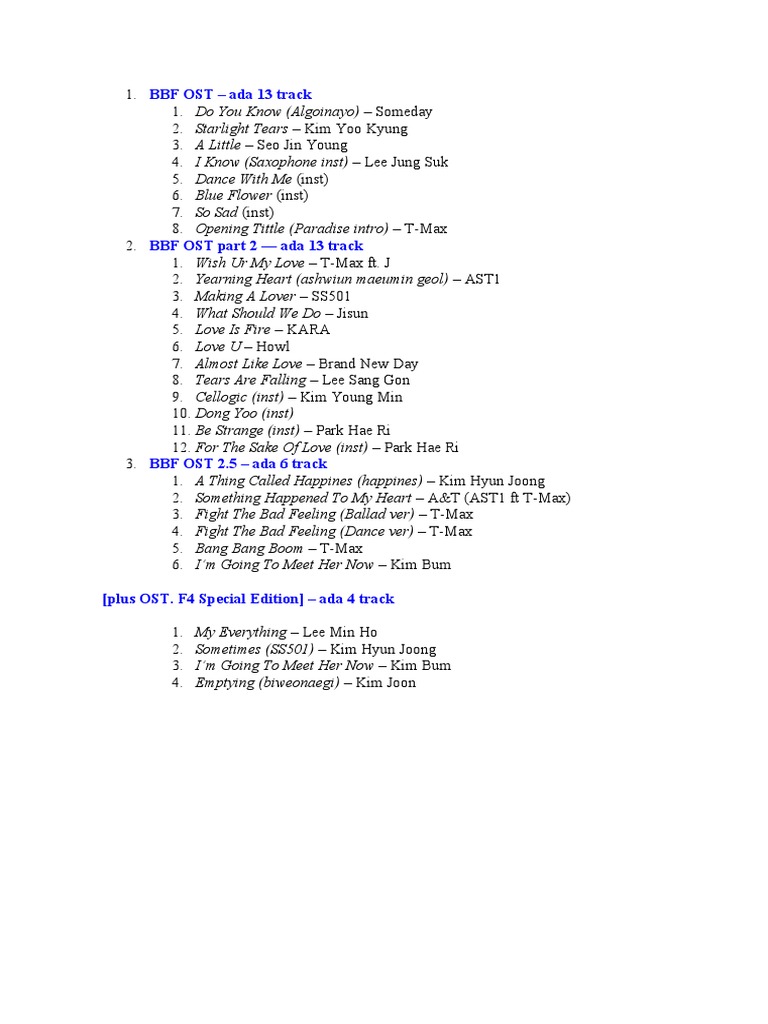 1. BBF OST – ada 13 track
1. Do You Know (Algoinayo) – Someday
2. Starlight Tears – Kim Yoo Kyung
3. A Little – Seo Jin Young
4. I Know (Saxophone inst) – Lee Jung Suk
5. Dance With Me (inst)
6. Blue Flower (inst)
7. So Sad (inst)
8. Opening Tittle (Paradise intro) – T-Max

2. BBF OST part 2 — ada 13 track
1. Wish Ur My Love – T-Max ft. J
2. Yearning Heart (ashwiun maeumin geol) – AST1
3. Making A Lover – SS501
4. What Should We Do – Jisun
5. Love Is Fire – KARA
6. Love U – Howl
7. Almost Like Love – Brand New Day
8. Tears Are Falling – Lee Sang Gon
9. Cellogic (inst) – Kim Young Min
10. Dong Yoo (inst)
11. Be Strange (inst) – Park Hae Ri
12. For The Sake Of Love (inst) – Park Hae Ri

3. BBF OST 2.5 – ada 6 track
1. A Thing Called Happines (happines) – Kim Hyun Joong
2. Something Happened To My Heart – A&T (AST1 ft T-Max)
3. Fight The Bad Feeling (Ballad ver) – T-Max
4. Fight The Bad Feeling (Dance ver) – T-Max
5. Bang Bang Boom – T-Max
6. I'm Going To Meet Her Now – Kim Bum

[plus OST. F4 Special Edition] – ada 4 track

1. My Everything – Lee Min Ho
2. Sometimes (SS501) – Kim Hyun Joong
3. I'm Going To Meet Her Now – Kim Bum
4. Emptying (biweonaegi) – Kim Joon